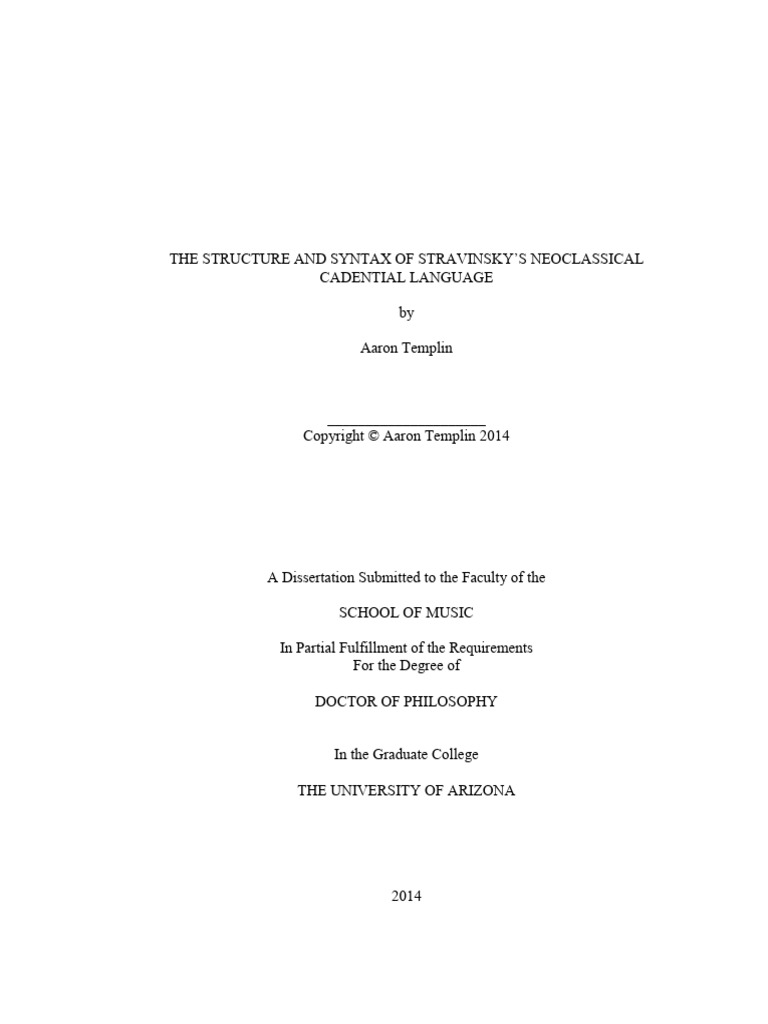 THE STRUCTURE AND SYNTAX OF STRAVINSKY'S NEOCLASSICAL CADENTIAL LANGUAGE

by

Aaron Templin

Copyright © Aaron Templin 2014

A Dissertation Submitted to the Faculty of the

SCHOOL OF MUSIC

In Partial Fulfillment of the Requirements
For the Degree of

DOCTOR OF PHILOSOPHY

In the Graduate College

THE UNIVERSITY OF ARIZONA

2014